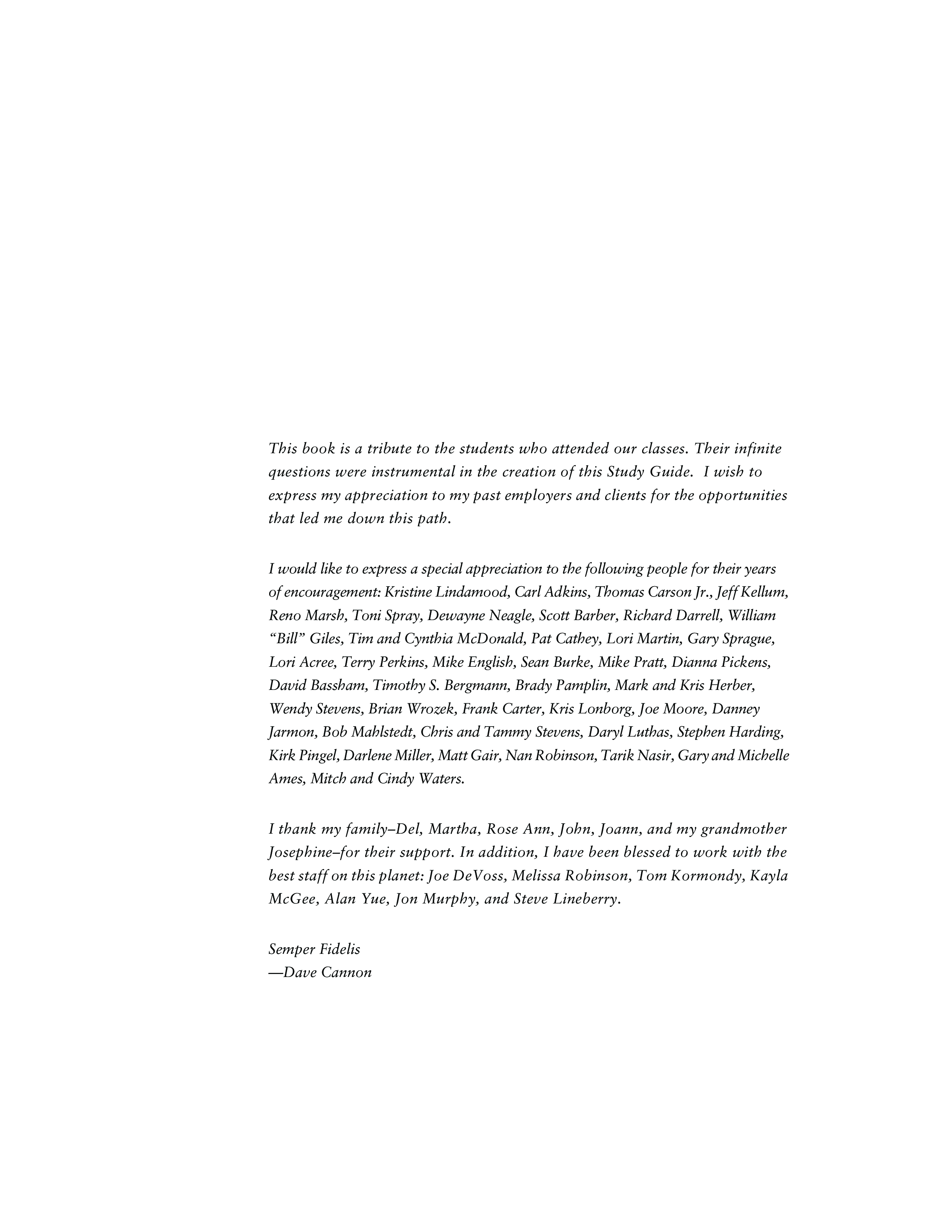 This book is a tribute to the students who attended our classes. Their infinite questions were instrumental in the creation of this Study Guide. I wish to express my appreciation to my past employers and clients for the opportunities that led me down this path.

I would like to express a special appreciation to the following people for their years of encouragement: Kristine Lindamood, Carl Adkins, Thomas Carson Jr., Jeff Kellum, Reno Marsh, Toni Spray, Dewayne Neagle, Scott Barber, Richard Darrell, William "Bill" Giles, Tim and Cynthia McDonald, Pat Cathey, Lori Martin, Gary Sprague, Lori Acree, Terry Perkins, Mike English, Sean Burke, Mike Pratt, Dianna Pickens, David Bassham, Timothy S. Bergmann, Brady Pamplin, Mark and Kris Herber, Wendy Stevens, Brian Wrozek, Frank Carter, Kris Lonborg, Joe Moore, Danney Jarmon, Bob Mahlstedt, Chris and Tammy Stevens, Daryl Luthas, Stephen Harding, Kirk Pingel, Darlene Miller, Matt Gair, Nan Robinson, Tarik Nasir, Gary and Michelle Ames, Mitch and Cindy Waters.

I thank my family–Del, Martha, Rose Ann, John, Joann, and my grandmother Josephine–for their support. In addition, I have been blessed to work with the best staff on this planet: Joe DeVoss, Melissa Robinson, Tom Kormondy, Kayla McGee, Alan Yue, Jon Murphy, and Steve Lineberry.

Semper Fidelis
—Dave Cannon